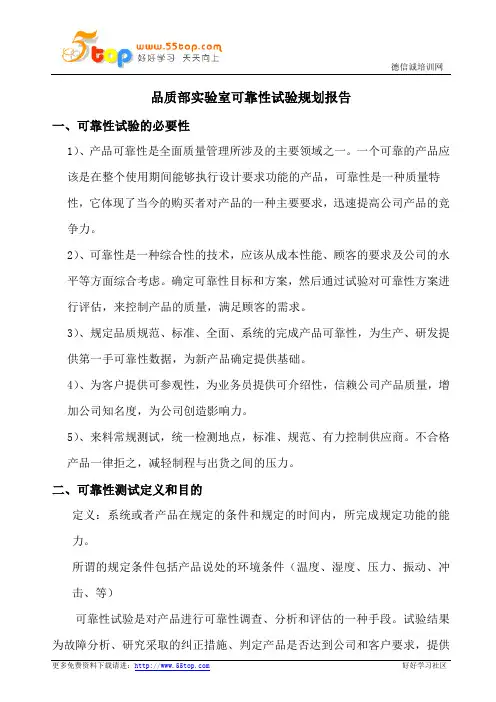 5top www.55top.com 好好学习 天天向上

德信诚培训网

品质部实验室可靠性试验规划报告

一、可靠性试验的必要性

1)、产品可靠性是全面质量管理所涉及的主要领域之一。一个可靠的产品应该是在整个使用期间能够执行设计要求功能的产品，可靠性是一种质量特性，它体现了当今的购买者对产品的一种主要要求，迅速提高公司产品的竞争力。

2)、可靠性是一种综合性的技术，应该从成本性能、顾客的要求及公司的水平等方面综合考虑。确定可靠性目标和方案，然后通过试验对可靠性方案进行评估，来控制产品的质量，满足顾客的需求。

3)、规定品质规范、标准、全面、系统的完成产品可靠性，为生产、研发提供第一手可靠性数据，为新产品确定提供基础。

4)、为客户提供可参观性，为业务员提供可介绍性，信赖公司产品质量，增加公司知名度，为公司创造影响力。

5)、来料常规测试，统一检测地点，标准、规范、有力控制供应商。不合格产品一律拒之，减轻制程与出货之间的压力。

二、可靠性测试定义和目的

定义：系统或者产品在规定的条件和规定的时间内，所完成规定功能的能力。

所谓的规定条件包括产品说处的环境条件（温度、湿度、压力、振动、冲击、等）

可靠性试验是对产品进行可靠性调查、分析和评估的一种手段。试验结果为故障分析、研究采取的纠正措施、判定产品是否达到公司和客户要求，提供

更多免费资料下载请进：http://www.55top.com

好好学习社区